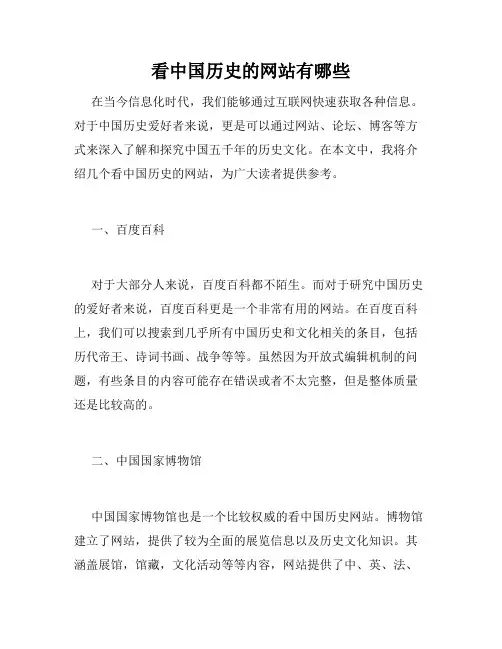 看中国历史的网站有哪些

在当今信息化时代，我们能够通过互联网快速获取各种信息。对于中国历史爱好者来说，更是可以通过网站、论坛、博客等方式来深入了解和探究中国五千年的历史文化。在本文中，我将介绍几个看中国历史的网站，为广大读者提供参考。

一、百度百科

对于大部分人来说，百度百科都不陌生。而对于研究中国历史的爱好者来说，百度百科更是一个非常有用的网站。在百度百科上，我们可以搜索到几乎所有中国历史和文化相关的条目，包括历代帝王、诗词书画、战争等等。虽然因为开放式编辑机制的问题，有些条目的内容可能存在错误或者不太完整，但是整体质量还是比较高的。

二、中国国家博物馆

中国国家博物馆也是一个比较权威的看中国历史网站。博物馆建立了网站，提供了较为全面的展览信息以及历史文化知识。其涵盖展馆，馆藏，文化活动等等内容，网站提供了中、英、法、